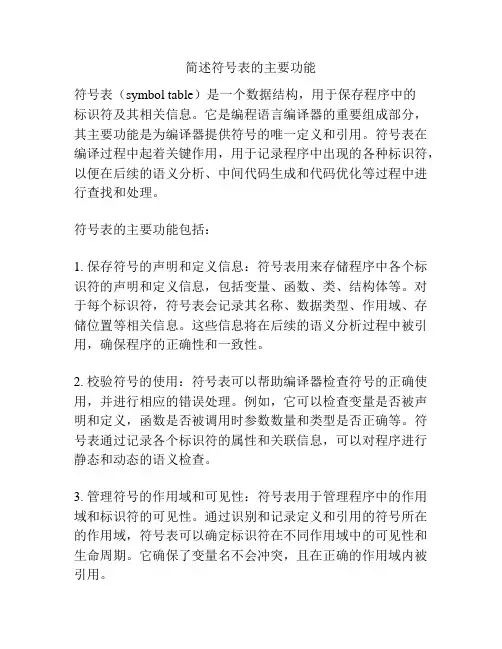 简述符号表的主要功能

符号表（symbol table）是一个数据结构，用于保存程序中的标识符及其相关信息。它是编程语言编译器的重要组成部分，其主要功能是为编译器提供符号的唯一定义和引用。符号表在编译过程中起着关键作用，用于记录程序中出现的各种标识符，以便在后续的语义分析、中间代码生成和代码优化等过程中进行查找和处理。

符号表的主要功能包括：

1. 保存符号的声明和定义信息：符号表用来存储程序中各个标识符的声明和定义信息，包括变量、函数、类、结构体等。对于每个标识符，符号表会记录其名称、数据类型、作用域、存储位置等相关信息。这些信息将在后续的语义分析过程中被引用，确保程序的正确性和一致性。

2. 校验符号的使用：符号表可以帮助编译器检查符号的正确使用，并进行相应的错误处理。例如，它可以检查变量是否被声明和定义，函数是否被调用时参数数量和类型是否正确等。符号表通过记录各个标识符的属性和关联信息，可以对程序进行静态和动态的语义检查。

3. 管理符号的作用域和可见性：符号表用于管理程序中的作用域和标识符的可见性。通过识别和记录定义和引用的符号所在的作用域，符号表可以确定标识符在不同作用域中的可见性和生命周期。它确保了变量名不会冲突，且在正确的作用域内被引用。